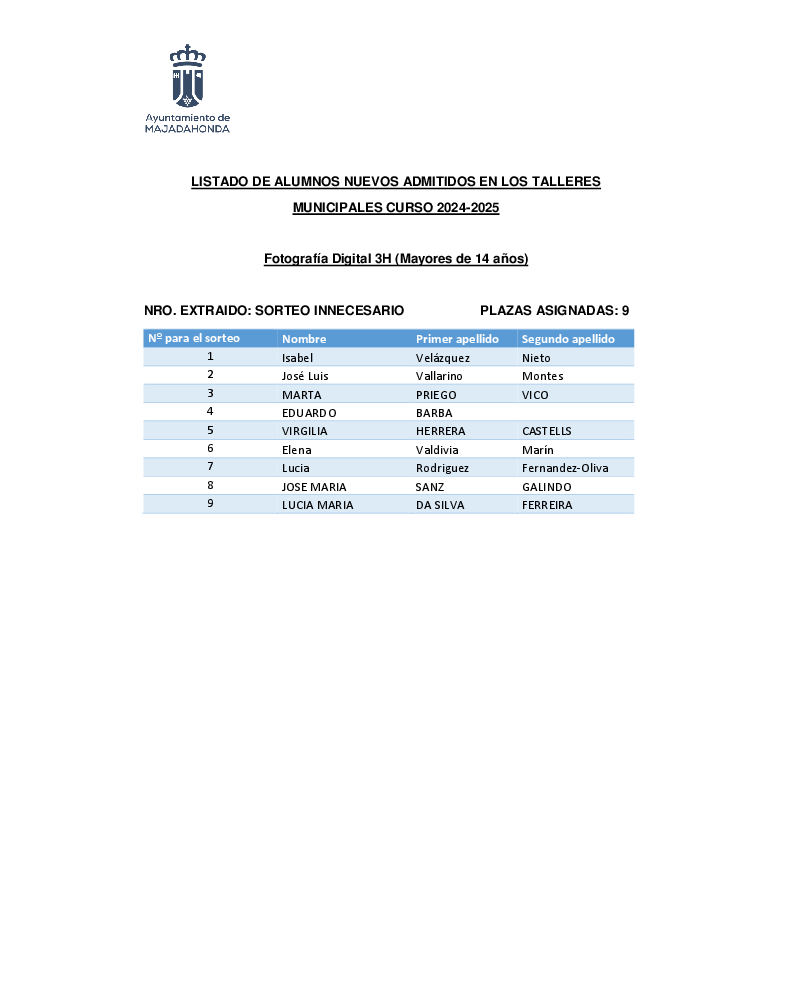 Ayuntamiento de
MAJADAHONDA

LISTADO DE ALUMNOS NUEVOS ADMITIDOS EN LOS TALLERES MUNICIPALES CURSO 2024-2025

Fotografía Digital 3H (Mayores de 14 años)

NRO. EXTRAIDO: SORTEO INNECESARIO

PLAZAS ASIGNADAS: 9

| Nº para el sorteo | Nombre | Primer apellido | Segundo apellido |
|---|---|---|---|
| 1 | Isabel | Velázquez | Nieto |
| 2 | José Luis | Vallarino | Montes |
| 3 | MARTA | PRIEGO | VICO |
| 4 | EDUARDO | BARBA | |
| 5 | VIRGILIA | HERRERA | CASTELLS |
| 6 | Elena | Valdivia | Marín |
| 7 | Lucia | Rodriguez | Fernandez-Oliva |
| 8 | JOSE MARIA | SANZ | GALINDO |
| 9 | LUCIA MARIA | DA SILVA | FERREIRA |